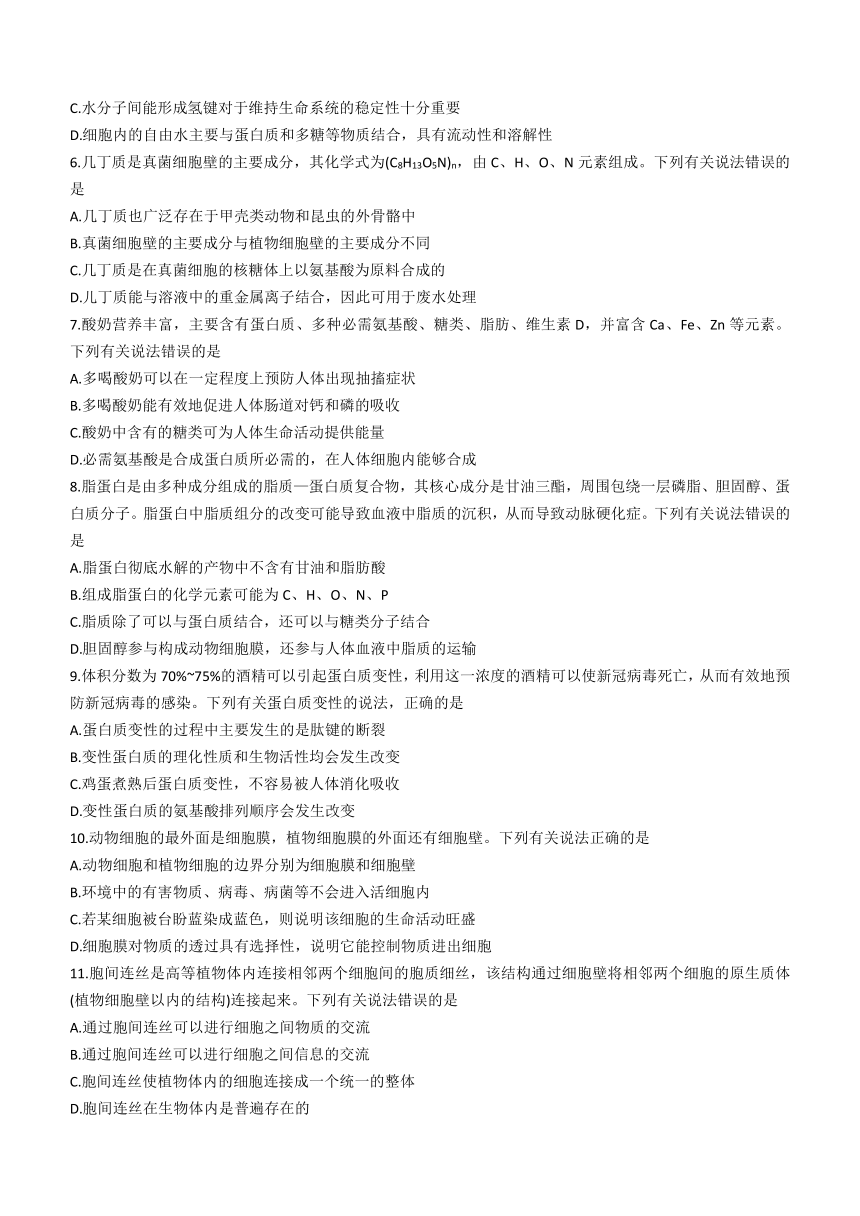 C.水分子间能形成氢键对于维持生命系统的稳定性十分重要
D.细胞内的自由水主要与蛋白质和多糖等物质结合，具有流动性和溶解性
6.几丁质是真菌细胞壁的主要成分，其化学式为$(C_8H_{13}O_5N)_n$，由 C、H、O、N 元素组成。下列有关说法错误的是
A.几丁质也广泛存在于甲壳类动物和昆虫的外骨骼中
B.真菌细胞壁的主要成分与植物细胞壁的主要成分不同
C.几丁质是在真菌细胞的核糖体上以氨基酸为原料合成的
D.几丁质能与溶液中的重金属离子结合，因此可用于废水处理
7.酸奶营养丰富，主要含有蛋白质、多种必需氨基酸、糖类、脂肪、维生素 D，并富含 Ca、Fe、Zn 等元素。下列有关说法错误的是
A.多喝酸奶可以在一定程度上预防人体出现抽搐症状
B.多喝酸奶能有效地促进人体肠道对钙和磷的吸收
C.酸奶中含有的糖类可为人体生命活动提供能量
D.必需氨基酸是合成蛋白质所必需的，在人体细胞内能够合成
8.脂蛋白是由多种成分组成的脂质—蛋白质复合物，其核心成分是甘油三酯，周围包绕一层磷脂、胆固醇、蛋白质分子。脂蛋白中脂质组分的改变可能导致血液中脂质的沉积，从而导致动脉硬化症。下列有关说法错误的是
A.脂蛋白彻底水解的产物中不含有甘油和脂肪酸
B.组成脂蛋白的化学元素可能为 C、H、O、N、P
C.脂质除了可以与蛋白质结合，还可以与糖类分子结合
D.胆固醇参与构成动物细胞膜，还参与人体血液中脂质的运输
9.体积分数为 70%~75%的酒精可以引起蛋白质变性，利用这一浓度的酒精可以使新冠病毒死亡，从而有效地预防新冠病毒的感染。下列有关蛋白质变性的说法，正确的是
A.蛋白质变性的过程中主要发生的是肽键的断裂
B.变性蛋白质的理化性质和生物活性均会发生改变
C.鸡蛋煮熟后蛋白质变性，不容易被人体消化吸收
D.变性蛋白质的氨基酸排列顺序会发生改变
10.动物细胞的最外面是细胞膜，植物细胞膜的外面还有细胞壁。下列有关说法正确的是
A.动物细胞和植物细胞的边界分别为细胞膜和细胞壁
B.环境中的有害物质、病毒、病菌等不会进入活细胞内
C.若某细胞被台盼蓝染成蓝色，则说明该细胞的生命活动旺盛
D.细胞膜对物质的透过具有选择性，说明它能控制物质进出细胞
11.胞间连丝是高等植物体内连接相邻两个细胞间的胞质细丝，该结构通过细胞壁将相邻两个细胞的原生质体(植物细胞壁以内的结构)连接起来。下列有关说法错误的是
A.通过胞间连丝可以进行细胞之间物质的交流
B.通过胞间连丝可以进行细胞之间信息的交流
C.胞间连丝使植物体内的细胞连接成一个统一的整体
D.胞间连丝在生物体内是普遍存在的